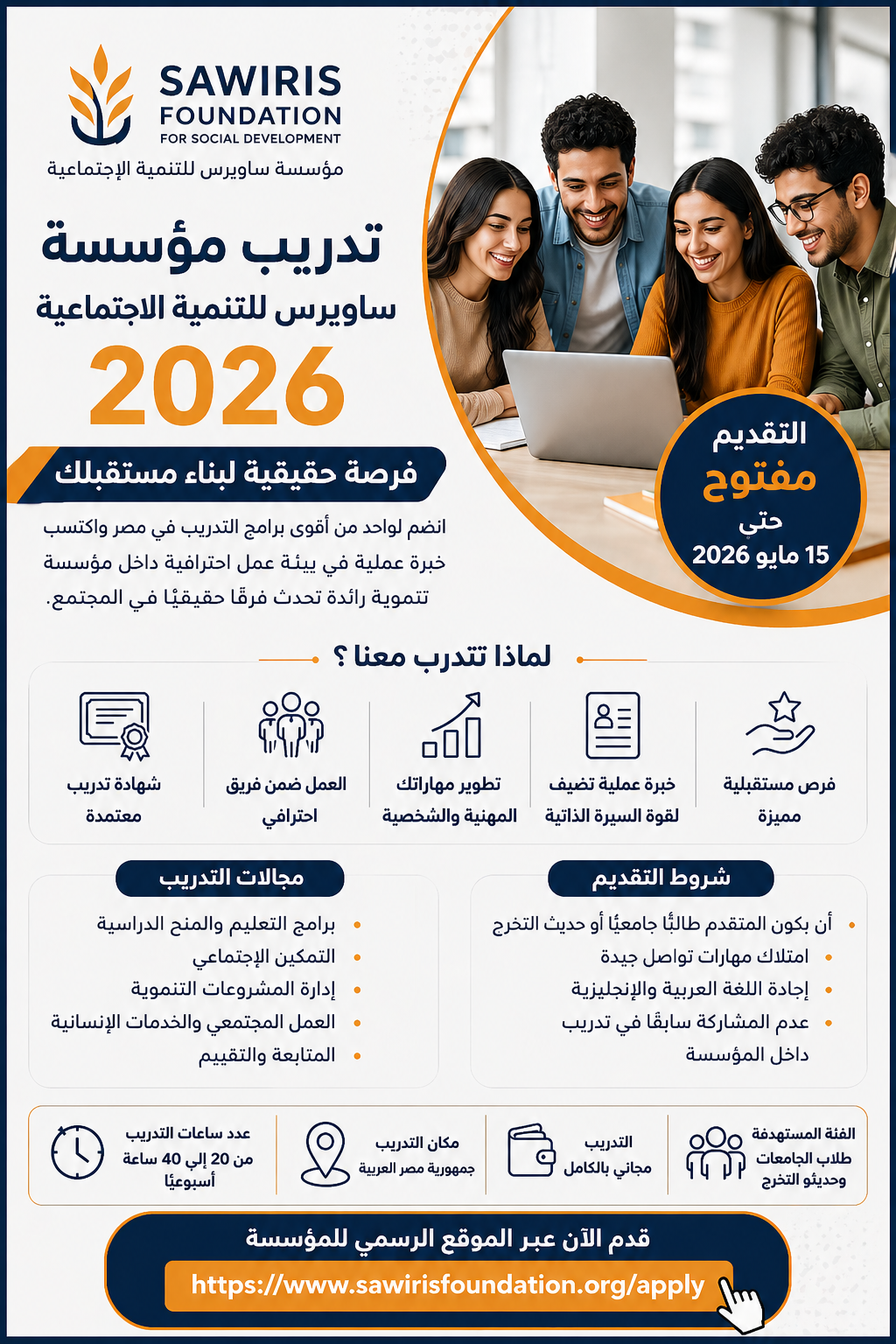 SAWIRIS FOUNDATION FOR SOCIAL DEVELOPMENT
مؤسسة ساويرس للتنمية الإجتماعية

تدريب مؤسسة
ساويرس للتنمية الاجتماعية
2026

فرصة حقيقية لبناء مستقبلك

انضم لواحد من أقوى برامج التدريب في مصر واكتسب خبرة عملية في بيئة عمل احترافية داخل مؤسسة تنموية رائدة تحدث فرقًا حقيقيًا في المجتمع.

التقديم
مفتوح
حتى
15 مايو 2026

لماذا تتدرب معنا ؟

فرص مستقبلية مميزة
خبرة عملية تضيف لقوة السيرة الذاتية
تطوير مهاراتك المهنية والشخصية
العمل ضمن فريق احترافي
شهادة تدريب معتمدة

شروط التقديم
• أن يكون المتقدم طالبًا جامعيًا أو حديث التخرج
• امتلاك مهارات تواصل جيدة
• إجادة اللغة العربية والإنجليزية
• عدم المشاركة سابقًا في تدريب داخل المؤسسة

مجالات التدريب
• برامج التعليم والمنح الدراسية
• التمكين الإجتماعي
• إدارة المشروعات التنموية
• العمل المجتمعي والخدمات الإنسانية
• المتابعة والتقييم

الفئة المستهدفة
طلاب الجامعات وحديثو التخرج

التدريب
مجاني بالكامل

مكان التدريب
جمهورية مصر العربية

عدد ساعات التدريب
من 20 إلى 40 ساعة أسبوعيًا

قدم الآن عبر الموقع الرسمي للمؤسسة
https://www.sawirisfoundation.org/apply